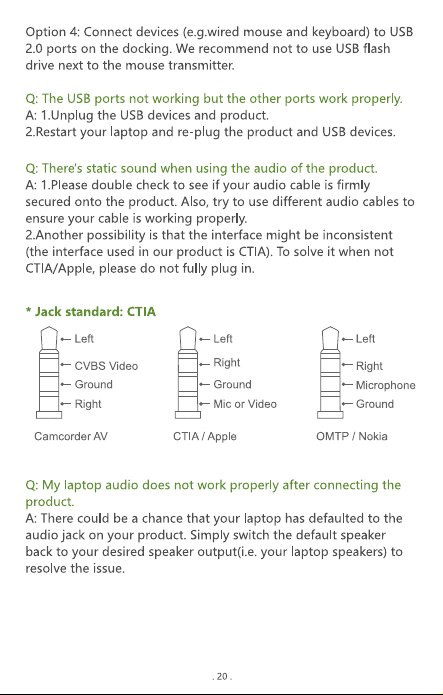 Option 4: Connect devices (e.g.wired mouse and keyboard) to USB 2.0 ports on the docking. We recommend not to use USB flash drive next to the mouse transmitter.

Q: The USB ports not working but the other ports work properly.
A: 1.Unplug the USB devices and product.
2.Restart your laptop and re-plug the product and USB devices.

Q: There's static sound when using the audio of the product.
A: 1.Please double check to see if your audio cable is firmly secured onto the product. Also, try to use different audio cables to ensure your cable is working properly.
2.Another possibility is that the interface might be inconsistent (the interface used in our product is CTIA). To solve it when not CTIA/Apple, please do not fully plug in.

* Jack standard: CTIA

← Left
← CVBS Video
← Ground
← Right
Camcorder AV

← Left
← Right
← Ground
← Mic or Video
CTIA / Apple

← Left
← Right
← Microphone
← Ground
OMTP / Nokia

Q: My laptop audio does not work properly after connecting the product.
A: There could be a chance that your laptop has defaulted to the audio jack on your product. Simply switch the default speaker back to your desired speaker output(i.e. your laptop speakers) to resolve the issue.

. 20 .